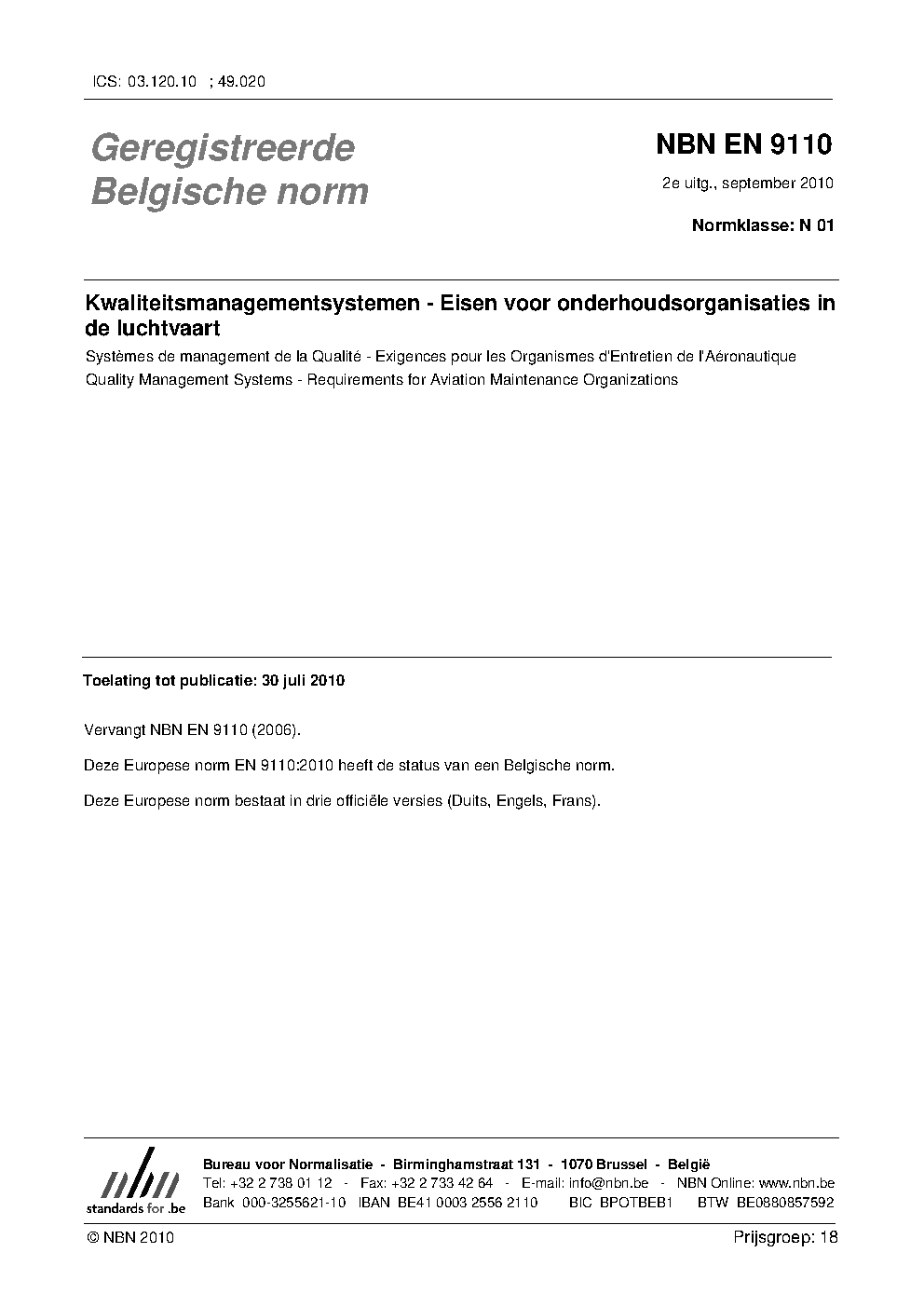 ICS: 03.120.10 ; 49.020

Geregistreerde Belgische norm

NBN EN 9110

2e uitg., september 2010

Normklasse: N 01

Kwaliteitsmanagementsystemen - Eisen voor onderhoudsorganisaties in de luchtvaart

Systèmes de management de la Qualité - Exigences pour les Organismes d'Entretien de l'Aéronautique

Quality Management Systems - Requirements for Aviation Maintenance Organizations

Toelating tot publicatie: 30 juli 2010

Vervangt NBN EN 9110 (2006).

Deze Europese norm EN 9110:2010 heeft de status van een Belgische norm.

Deze Europese norm bestaat in drie officiële versies (Duits, Engels, Frans).

nbn
standards for .be

Bureau voor Normalisatie - Birminghamstraat 131 - 1070 Brussel - België
Tel: +32 2 738 01 12 - Fax: +32 2 733 42 64 - E-mail: info@nbn.be - NBN Online: www.nbn.be
Bank 000-3255621-10 IBAN BE41 0003 2556 2110 BIC BPOTBEB1 BTW BE0880857592

© NBN 2010

Prijsgroep: 18